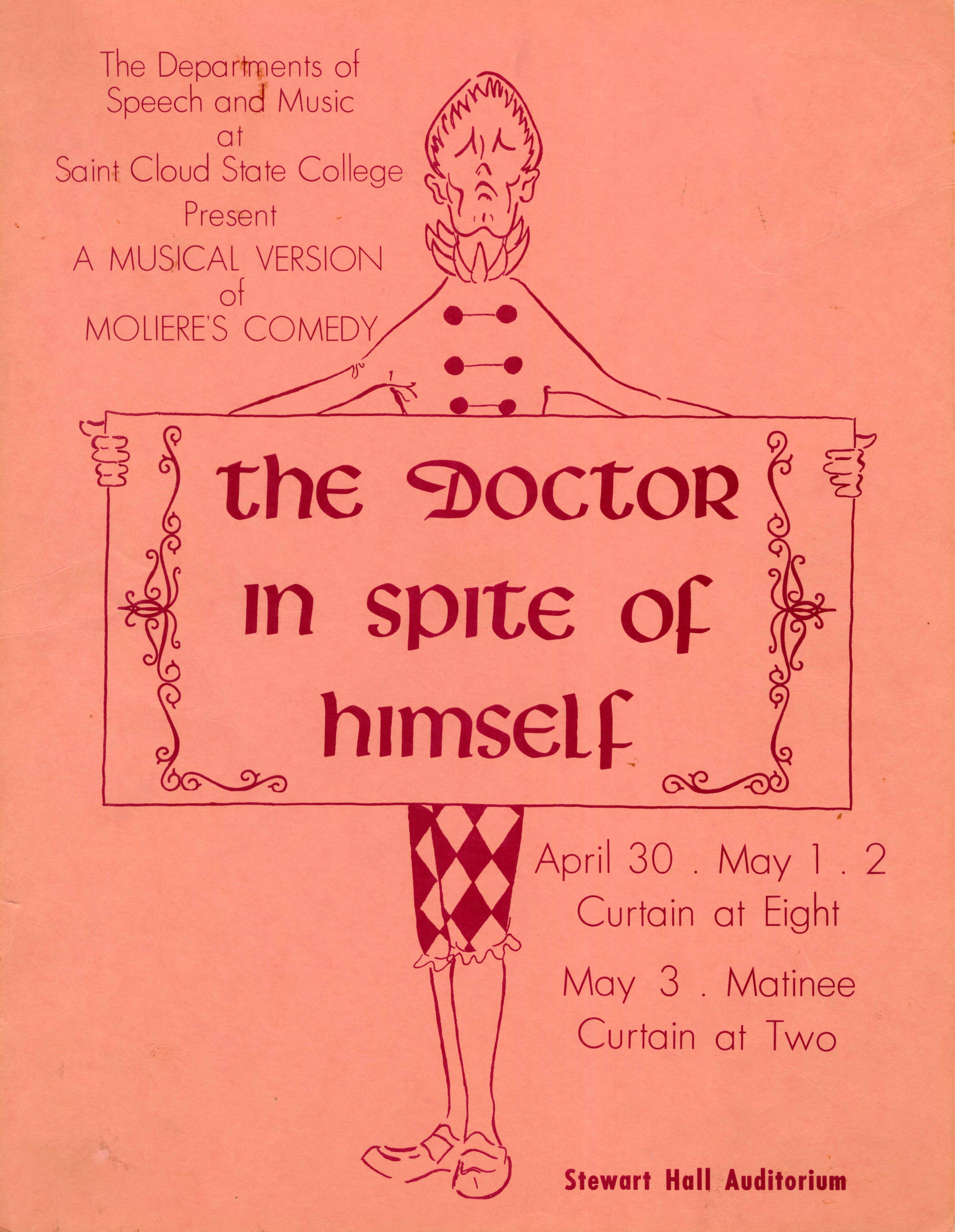 The Departments of Speech and Music at Saint Cloud State College Present A MUSICAL VERSION of MOLIERE'S COMEDY

the Doctor in spite of himself

April 30 . May 1 . 2
Curtain at Eight

May 3 . Matinee
Curtain at Two

Stewart Hall Auditorium